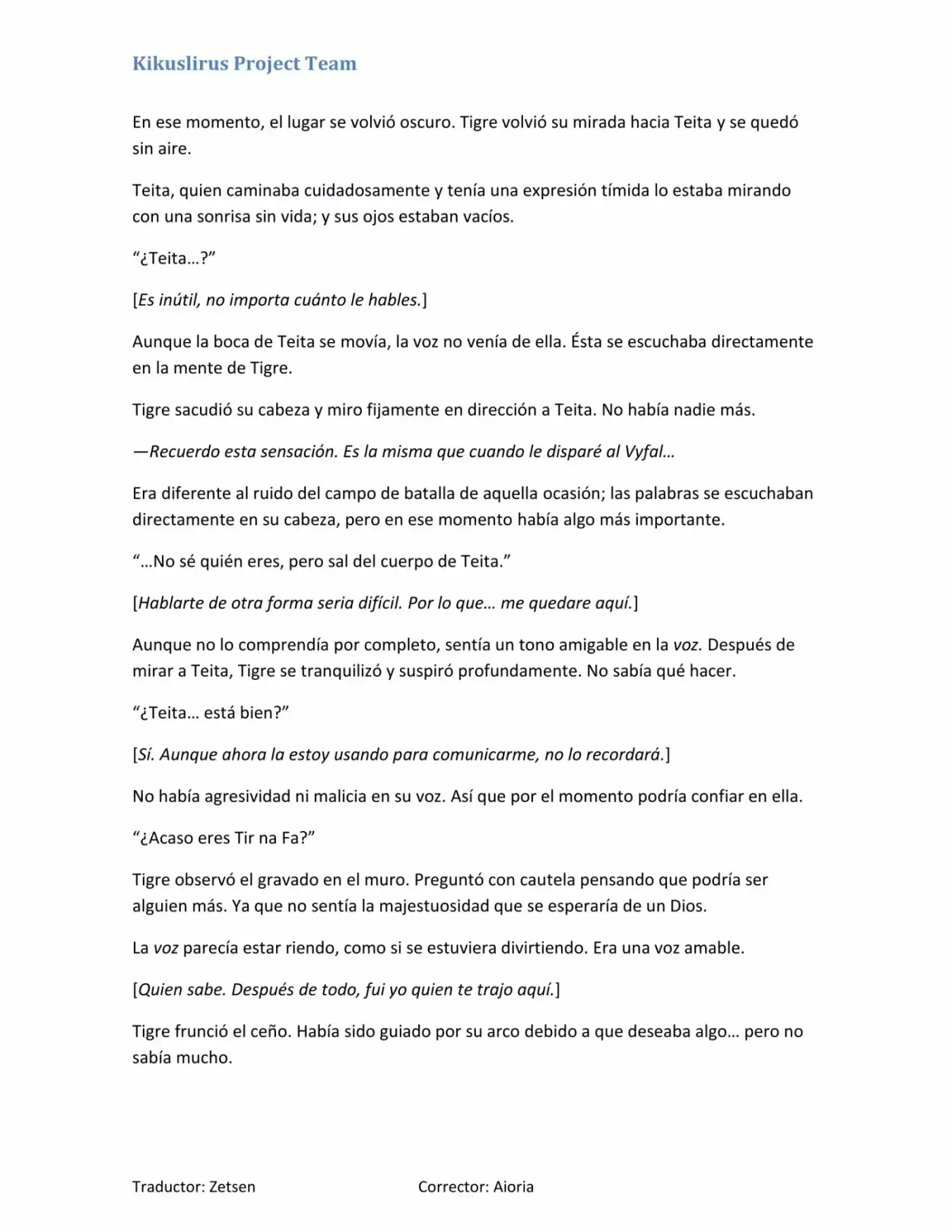 Kikuslirus Project Team

En ese momento, el lugar se volvió oscuro. Tigre volvió su mirada hacia Teita y se quedó sin aire.

Teita, quien caminaba cuidadosamente y tenía una expresión tímida lo estaba mirando con una sonrisa sin vida; y sus ojos estaban vacíos.

"¿Teita…?"

[Es inútil, no importa cuánto le hables.]

Aunque la boca de Teita se movía, la voz no venía de ella. Ésta se escuchaba directamente en la mente de Tigre.

Tigre sacudió su cabeza y miro fijamente en dirección a Teita. No había nadie más.

—Recuerdo esta sensación. Es la misma que cuando le disparé al Vyfal…

Era diferente al ruido del campo de batalla de aquella ocasión; las palabras se escuchaban directamente en su cabeza, pero en ese momento había algo más importante.

"…No sé quién eres, pero sal del cuerpo de Teita."

[Hablarte de otra forma seria difícil. Por lo que… me quedare aquí.]

Aunque no lo comprendía por completo, sentía un tono amigable en la voz. Después de mirar a Teita, Tigre se tranquilizó y suspiró profundamente. No sabía qué hacer.

"¿Teita… está bien?"

[Sí. Aunque ahora la estoy usando para comunicarme, no lo recordará.]

No había agresividad ni malicia en su voz. Así que por el momento podría confiar en ella.

"¿Acaso eres Tir na Fa?"

Tigre observó el gravado en el muro. Preguntó con cautela pensando que podría ser alguien más. Ya que no sentía la majestuosidad que se esperaría de un Dios.

La voz parecía estar riendo, como si se estuviera divirtiendo. Era una voz amable.

[Quien sabe. Después de todo, fui yo quien te trajo aquí.]

Tigre frunció el ceño. Había sido guiado por su arco debido a que deseaba algo… pero no sabía mucho.

Traductor: Zetsen Corrector: Aioria